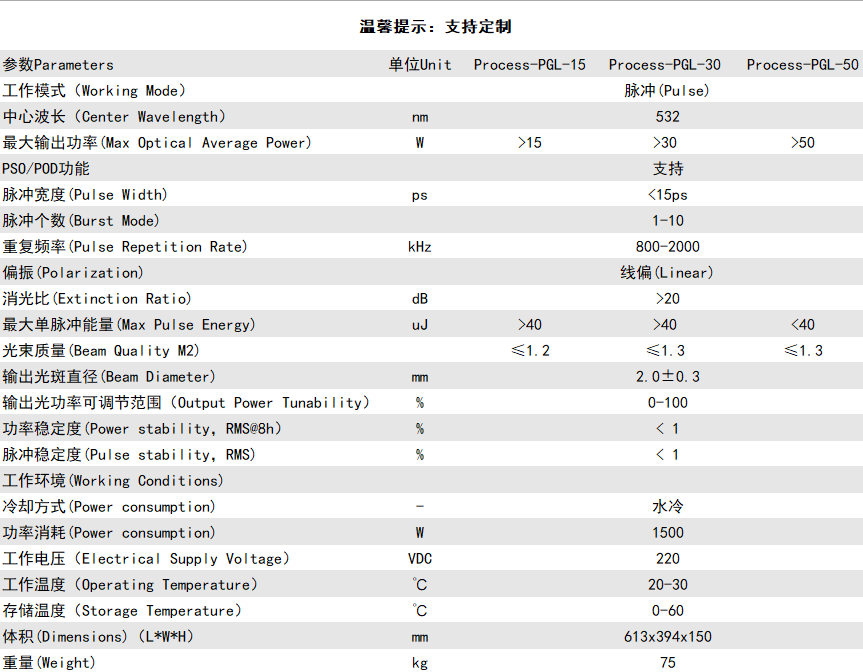 温馨提示：支持定制

| 参数Parameters | 单位Unit | Process-PGL-15 | Process-PGL-30 | Process-PGL-50 |
|---|---|---|---|---|
| 工作模式（Working Mode) | | | 脉冲(Pulse) | |
| 中心波长（Center Wavelength) | nm | | 532 | |
| 最大输出功率(Max Optical Average Power) | W | >15 | >30 | >50 |
| PSO/POD功能 | | | 支持 | |
| 脉冲宽度(Pulse Width) | ps | | <15ps | |
| 脉冲个数(Burst Mode) | | | 1-10 | |
| 重复频率(Pulse Repetition Rate) | kHz | | 800-2000 | |
| 偏振(Polarization) | | | 线偏(Linear) | |
| 消光比(Extinction Ratio) | dB | | >20 | |
| 最大单脉冲能量(Max Pulse Energy) | uJ | >40 | >40 | <40 |
| 光束质量(Beam Quality M2) | | ≤1.2 | ≤1.3 | ≤1.3 |
| 输出光斑直径(Beam Diameter) | mm | | 2.0±0.3 | |
| 输出光功率可调节范围（Output Power Tunability) | % | | 0-100 | |
| 功率稳定度(Power stability, RMS@8h) | % | | < 1 | |
| 脉冲稳定度(Pulse stability, RMS) | % | | < 1 | |
| 工作环境(Working Conditions) | | | | |
| 冷却方式(Power consumption) | - | | 水冷 | |
| 功率消耗(Power consumption) | W | | 1500 | |
| 工作电压（Electrical Supply Voltage) | VDC | | 220 | |
| 工作温度（Operating Temperature) | ℃ | | 20-30 | |
| 存储温度（Storage Temperature) | ℃ | | 0-60 | |
| 体积(Dimensions)（L*W*H) | mm | | 613x394x150 | |
| 重量(Weight) | kg | | 75 | |